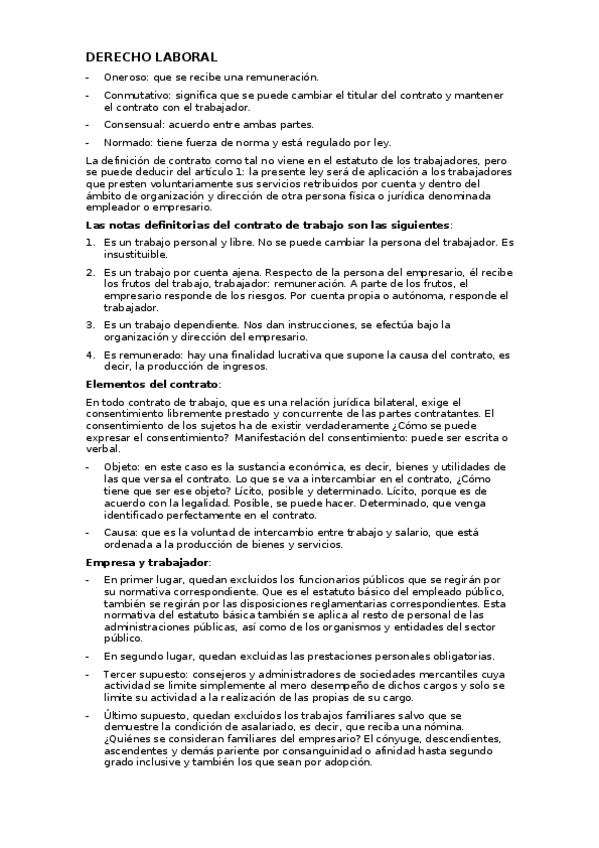 DERECHO LABORAL

- Oneroso: que se recibe una remuneración.
- Conmutativo: significa que se puede cambiar el titular del contrato y mantener el contrato con el trabajador.
- Consensual: acuerdo entre ambas partes.
- Normado: tiene fuerza de norma y está regulado por ley.

La definición de contrato como tal no viene en el estatuto de los trabajadores, pero se puede deducir del artículo 1: la presente ley será de aplicación a los trabajadores que presten voluntariamente sus servicios retribuidos por cuenta y dentro del ámbito de organización y dirección de otra persona física o jurídica denominada empleador o empresario.

Las notas definitorias del contrato de trabajo son las siguientes:

1. Es un trabajo personal y libre. No se puede cambiar la persona del trabajador. Es insustituible.
2. Es un trabajo por cuenta ajena. Respecto de la persona del empresario, él recibe los frutos del trabajo, trabajador: remuneración. A parte de los frutos, el empresario responde de los riesgos. Por cuenta propia o autónoma, responde el trabajador.
3. Es un trabajo dependiente. Nos dan instrucciones, se efectúa bajo la organización y dirección del empresario.
4. Es remunerado: hay una finalidad lucrativa que supone la causa del contrato, es decir, la producción de ingresos.

Elementos del contrato:

En todo contrato de trabajo, que es una relación jurídica bilateral, exige el consentimiento libremente prestado y concurrente de las partes contratantes. El consentimiento de los sujetos ha de existir verdaderamente ¿Cómo se puede expresar el consentimiento? Manifestación del consentimiento: puede ser escrita o verbal.

- Objeto: en este caso es la sustancia económica, es decir, bienes y utilidades de las que versa el contrato. Lo que se va a intercambiar en el contrato, ¿Cómo tiene que ser ese objeto? Lícito, posible y determinado. Lícito, porque es de acuerdo con la legalidad. Posible, se puede hacer. Determinado, que venga identificado perfectamente en el contrato.
- Causa: que es la voluntad de intercambio entre trabajo y salario, que está ordenada a la producción de bienes y servicios.

Empresa y trabajador:

- En primer lugar, quedan excluidos los funcionarios públicos que se regirán por su normativa correspondiente. Que es el estatuto básico del empleado público, también se regirán por las disposiciones reglamentarias correspondientes. Esta normativa del estatuto básica también se aplica al resto de personal de las administraciones públicas, así como de los organismos y entidades del sector público.
- En segundo lugar, quedan excluidas las prestaciones personales obligatorias.
- Tercer supuesto: consejeros y administradores de sociedades mercantiles cuya actividad se limite simplemente al mero desempeño de dichos cargos y solo se limite su actividad a la realización de las propias de su cargo.
- Último supuesto, quedan excluidos los trabajos familiares salvo que se demuestre la condición de asalariado, es decir, que reciba una nómina. ¿Quiénes se consideran familiares del empresario? El cónyuge, descendientes, ascendentes y demás pariente por consanguinidad o afinidad hasta segundo grado inclusive y también los que sean por adopción.